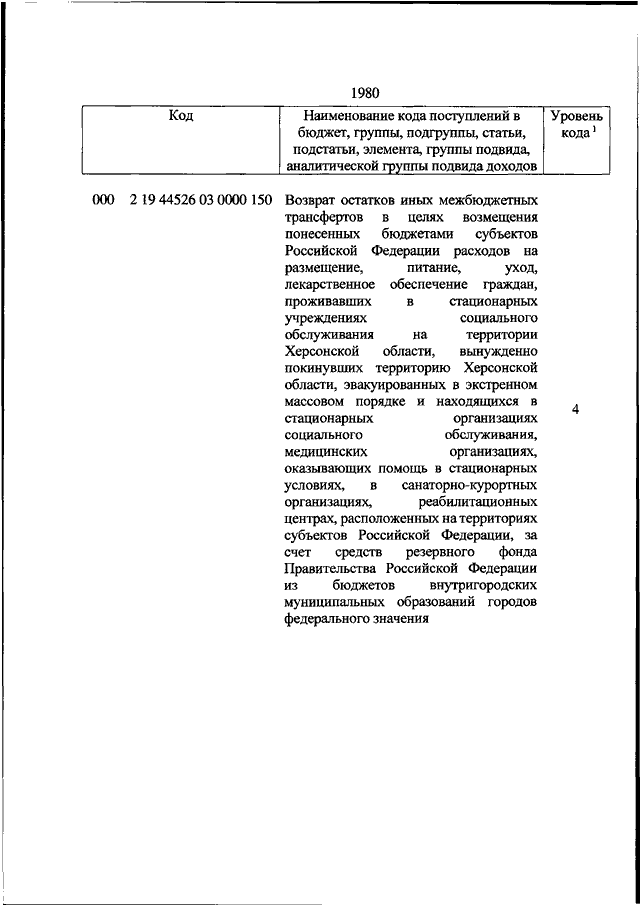 1980

| Код | Наименование кода поступлений в бюджет, группы, подгруппы, статьи, подстатьи, элемента, группы подвида, аналитической группы подвида доходов | Уровень кода $^1$ |
|---|---|---|
| 000 2 19 44526 03 0000 150 | Возврат остатков иных межбюджетных трансфертов в целях возмещения понесенных бюджетами субъектов Российской Федерации расходов на размещение, питание, уход, лекарственное обеспечение граждан, проживавших в стационарных учреждениях социального обслуживания на территории Херсонской области, вынужденно покинувших территорию Херсонской области, эвакуированных в экстренном массовом порядке и находящихся в стационарных организациях социального обслуживания, медицинских организациях, оказывающих помощь в стационарных условиях, в санаторно-курортных организациях, реабилитационных центрах, расположенных на территориях субъектов Российской Федерации, за счет средств резервного фонда Правительства Российской Федерации из бюджетов внутригородских муниципальных образований городов федерального значения | 4 |